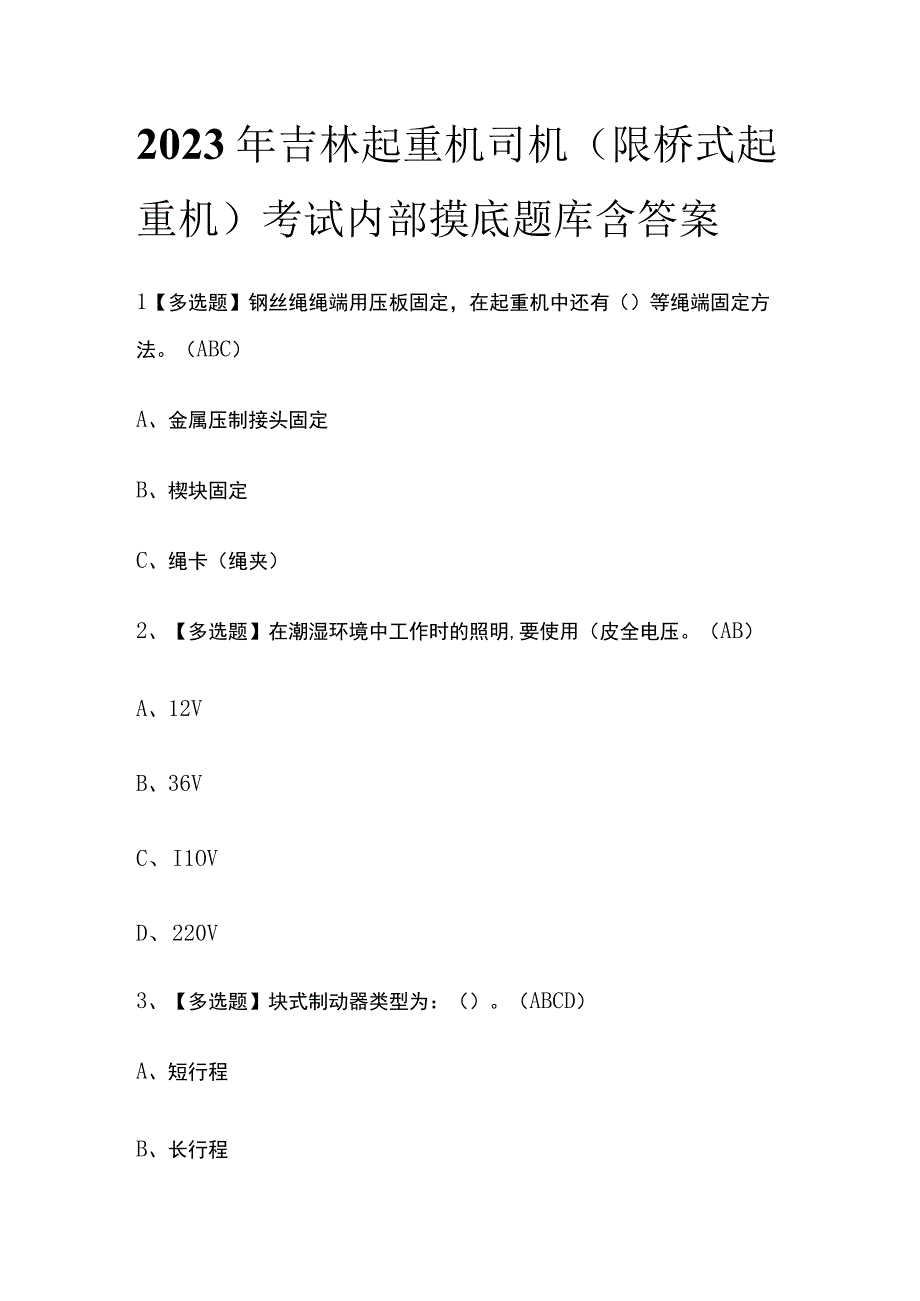 2023年吉林起重机司机（限桥式起重机）考试内部摸底题库含答案

1【多选题】钢丝绳绳端用压板固定，在起重机中还有（）等绳端固定方法。（ABC）

A、金属压制接头固定

B、楔块固定

C、绳卡（绳夹）

2、【多选题】在潮湿环境中工作时的照明,要使用（皮全电压。（AB）

A、12V

B、36V

C、I10V

D、220V

3、【多选题】块式制动器类型为：（）。（ABCD）

A、短行程

B、长行程